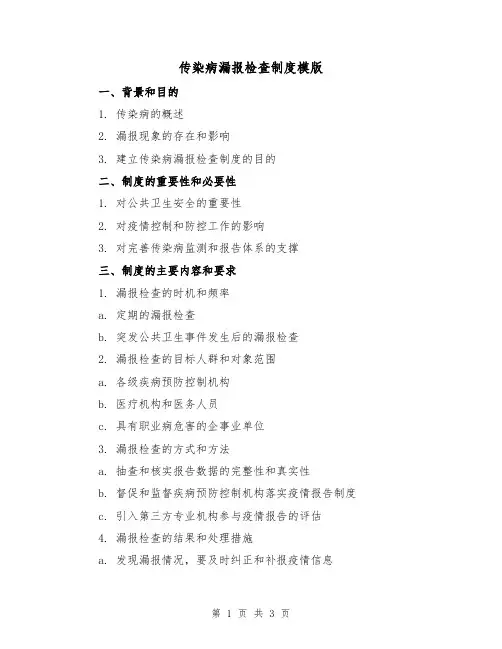 传染病漏报检查制度模版

一、背景和目的

1. 传染病的概述

2. 漏报现象的存在和影响

3. 建立传染病漏报检查制度的目的

二、制度的重要性和必要性

1. 对公共卫生安全的重要性

2. 对疫情控制和防控工作的影响

3. 对完善传染病监测和报告体系的支撑

三、制度的主要内容和要求

1. 漏报检查的时机和频率

a. 定期的漏报检查

b. 突发公共卫生事件发生后的漏报检查

2. 漏报检查的目标人群和对象范围

a. 各级疾病预防控制机构

b. 医疗机构和医务人员

c. 具有职业病危害的企事业单位

3. 漏报检查的方式和方法

a. 抽查和核实报告数据的完整性和真实性

b. 督促和监督疾病预防控制机构落实疫情报告制度

c. 引入第三方专业机构参与疫情报告的评估

4. 漏报检查的结果和处理措施

a. 发现漏报情况，要及时纠正和补报疫情信息

第 1 页 共 3 页